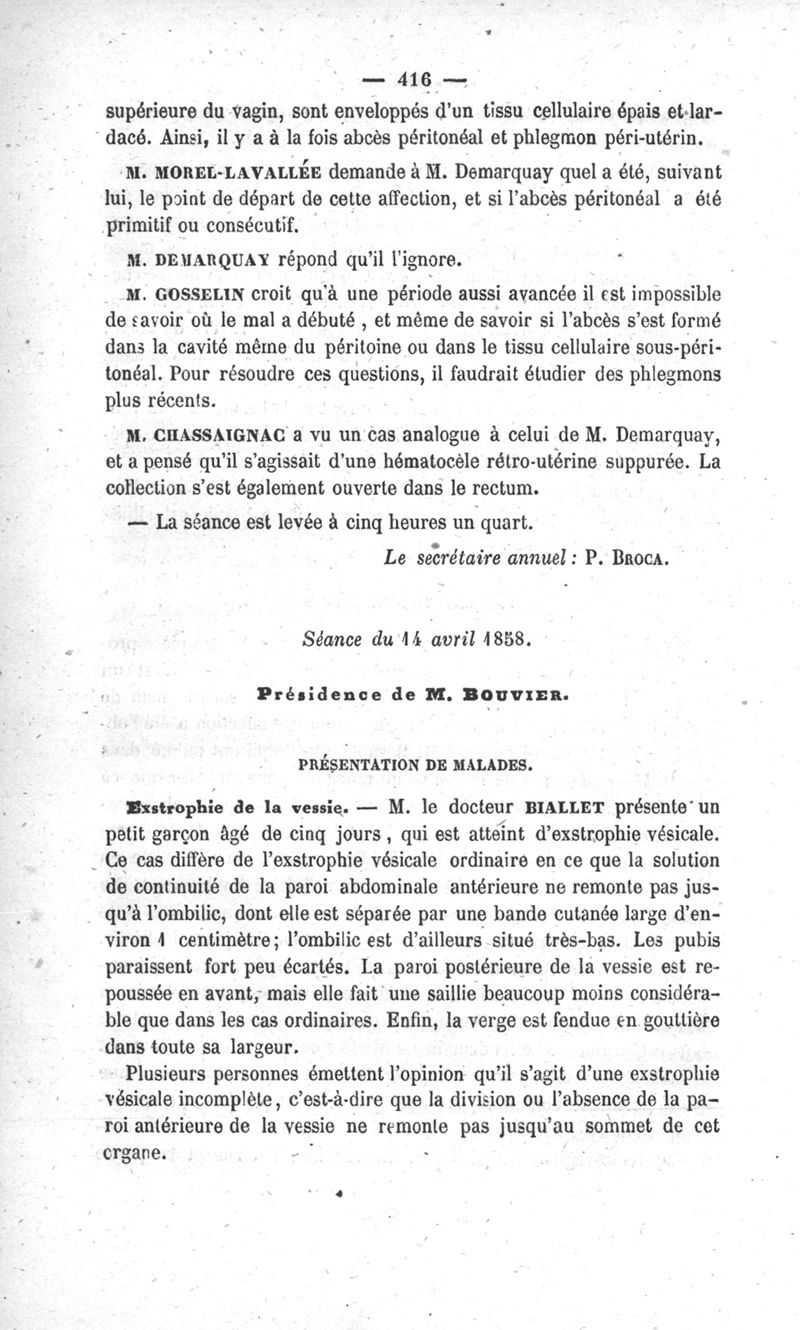 — 416 —

supérieure du vagin, sont enveloppés d'un tissu cellulaire épais et lardacé. Ainsi, il y a à la fois abcès péritonéal et phlegmon péri-utérin.

M. MOREL-LAVALLÉE demande à M. Demarquay quel a été, suivant lui, le point de départ de cette affection, et si l'abcès péritonéal a été primitif ou consécutif.

M. DEMARQUAY répond qu'il l'ignore.

M. GOSSELIN croit qu'à une période aussi avancée il est impossible de savoir où le mal a débuté, et même de savoir si l'abcès s'est formé dans la cavité même du péritoine ou dans le tissu cellulaire sous-péritonéal. Pour résoudre ces questions, il faudrait étudier des phlegmons plus récents.

M. CHASSAIGNAC a vu un cas analogue à celui de M. Demarquay, et a pensé qu'il s'agissait d'une hématocèle rétro-utérine suppurée. La collection s'est également ouverte dans le rectum.

— La séance est levée à cinq heures un quart.

Le secrétaire annuel : P. BROCA.

Séance du 14 avril 1858.

Présidence de M. BOUVIER.

PRÉSENTATION DE MALADES.

Exstrophie de la vessie. — M. le docteur BIALLET présente un petit garçon âgé de cinq jours, qui est atteint d'exstrophie vésicale. Ce cas diffère de l'exstrophie vésicale ordinaire en ce que la solution de continuité de la paroi abdominale antérieure ne remonte pas jusqu'à l'ombilic, dont elle est séparée par une bande cutanée large d'environ 1 centimètre; l'ombilic est d'ailleurs situé très-bas. Les pubis paraissent fort peu écartés. La paroi postérieure de la vessie est repoussée en avant, mais elle fait une saillie beaucoup moins considérable que dans les cas ordinaires. Enfin, la verge est fendue en gouttière dans toute sa largeur.

Plusieurs personnes émettent l'opinion qu'il s'agit d'une exstrophie vésicale incomplète, c'est-à-dire que la division ou l'absence de la paroi antérieure de la vessie ne remonte pas jusqu'au sommet de cet organe.